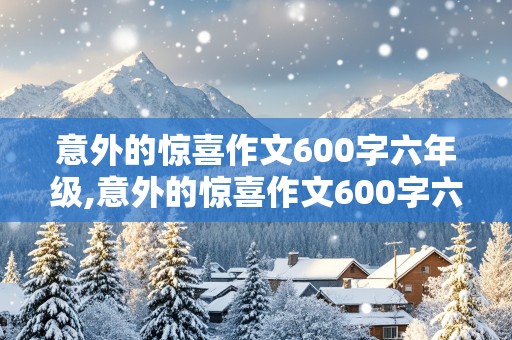 意外的惊喜作文600字六年级,意外的惊喜作文600字六